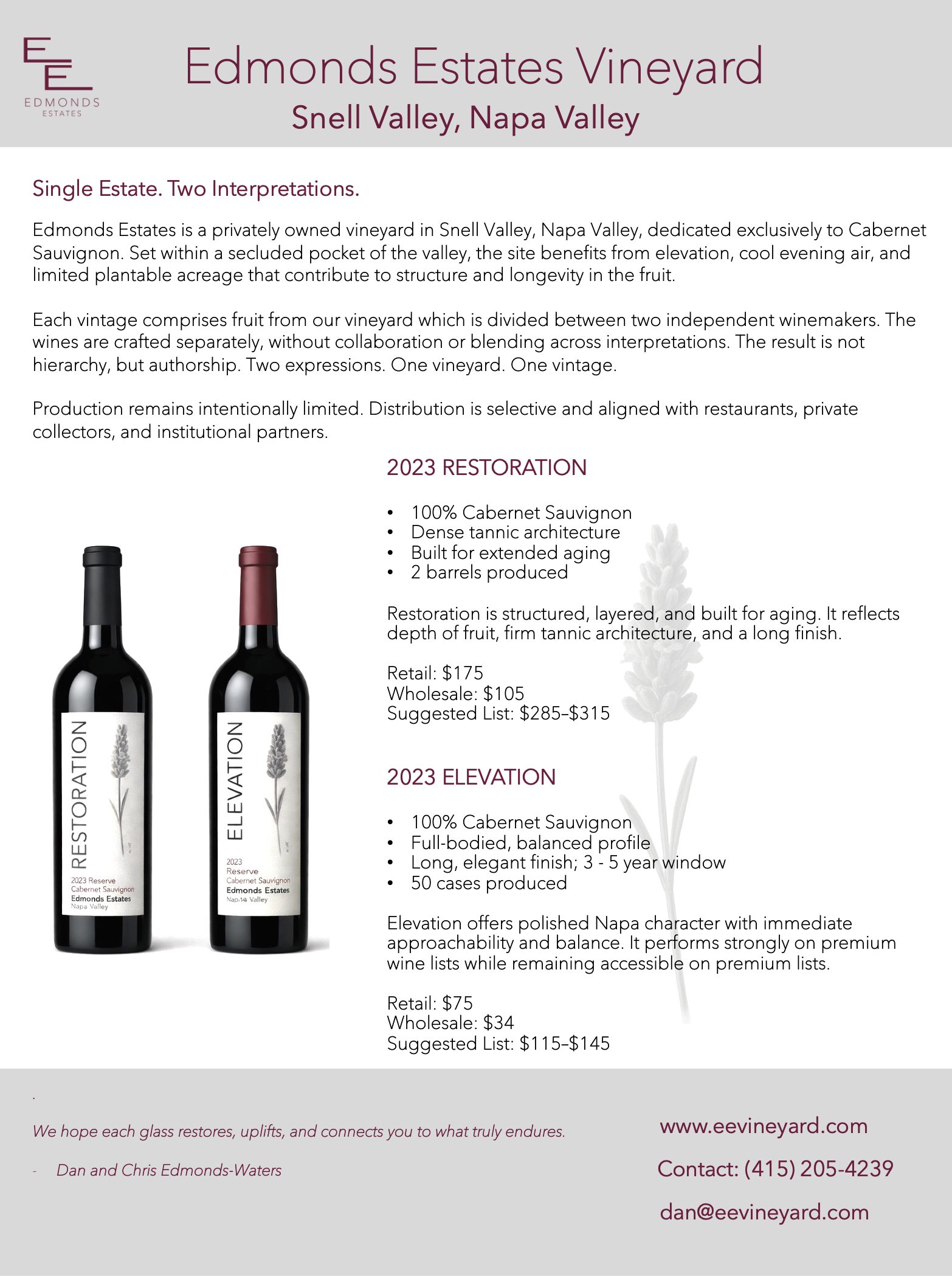 EE
EDMONDS
ESTATES

Edmonds Estates Vineyard
Snell Valley, Napa Valley

Single Estate. Two Interpretations.

Edmonds Estates is a privately owned vineyard in Snell Valley, Napa Valley, dedicated exclusively to Cabernet Sauvignon. Set within a secluded pocket of the valley, the site benefits from elevation, cool evening air, and limited plantable acreage that contribute to structure and longevity in the fruit.

Each vintage comprises fruit from our vineyard which is divided between two independent winemakers. The wines are crafted separately, without collaboration or blending across interpretations. The result is not hierarchy, but authorship. Two expressions. One vineyard. One vintage.

Production remains intentionally limited. Distribution is selective and aligned with restaurants, private collectors, and institutional partners.

RESTORATION
2023 Reserve
Cabernet Sauvignon
Edmonds Estates
Napa Valley

ELEVATION
2023
Reserve
Cabernet Sauvignon
Edmonds Estates
Napa Valley

2023 RESTORATION

• 100% Cabernet Sauvignon
• Dense tannic architecture
• Built for extended aging
• 2 barrels produced

Restoration is structured, layered, and built for aging. It reflects depth of fruit, firm tannic architecture, and a long finish.

Retail: $175
Wholesale: $105
Suggested List: $285–$315

2023 ELEVATION

• 100% Cabernet Sauvignon
• Full-bodied, balanced profile
• Long, elegant finish; 3 - 5 year window
• 50 cases produced

Elevation offers polished Napa character with immediate approachability and balance. It performs strongly on premium wine lists while remaining accessible on premium lists.

Retail: $75
Wholesale: $34
Suggested List: $115–$145

.
We hope each glass restores, uplifts, and connects you to what truly endures.

- Dan and Chris Edmonds-Waters

www.eevineyard.com
Contact: (415) 205-4239
dan@eevineyard.com